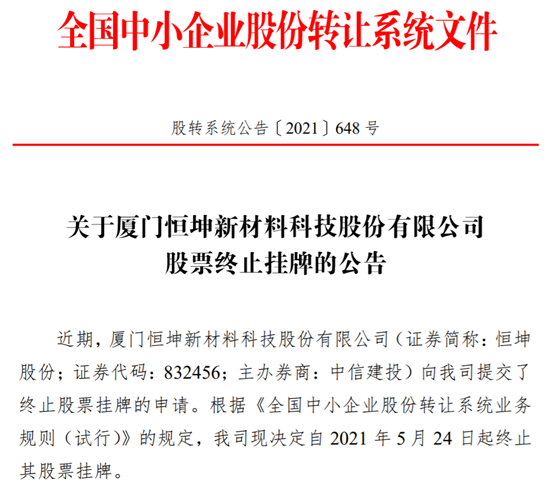 全国中小企业股份转让系统文件

股转系统公告〔2021〕648号

关于厦门恒坤新材料科技股份有限公司
股票终止挂牌的公告

近期，厦门恒坤新材料科技股份有限公司（证券简称：恒坤股份；证券代码：832456；主办券商：中信建投）向我司提交了终止股票挂牌的申请。根据《全国中小企业股份转让系统业务规则（试行）》的规定，我司现决定自2021年5月24日起终止其股票挂牌。